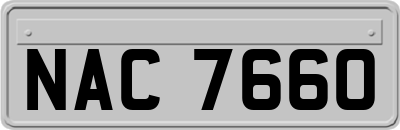 NAC 7660